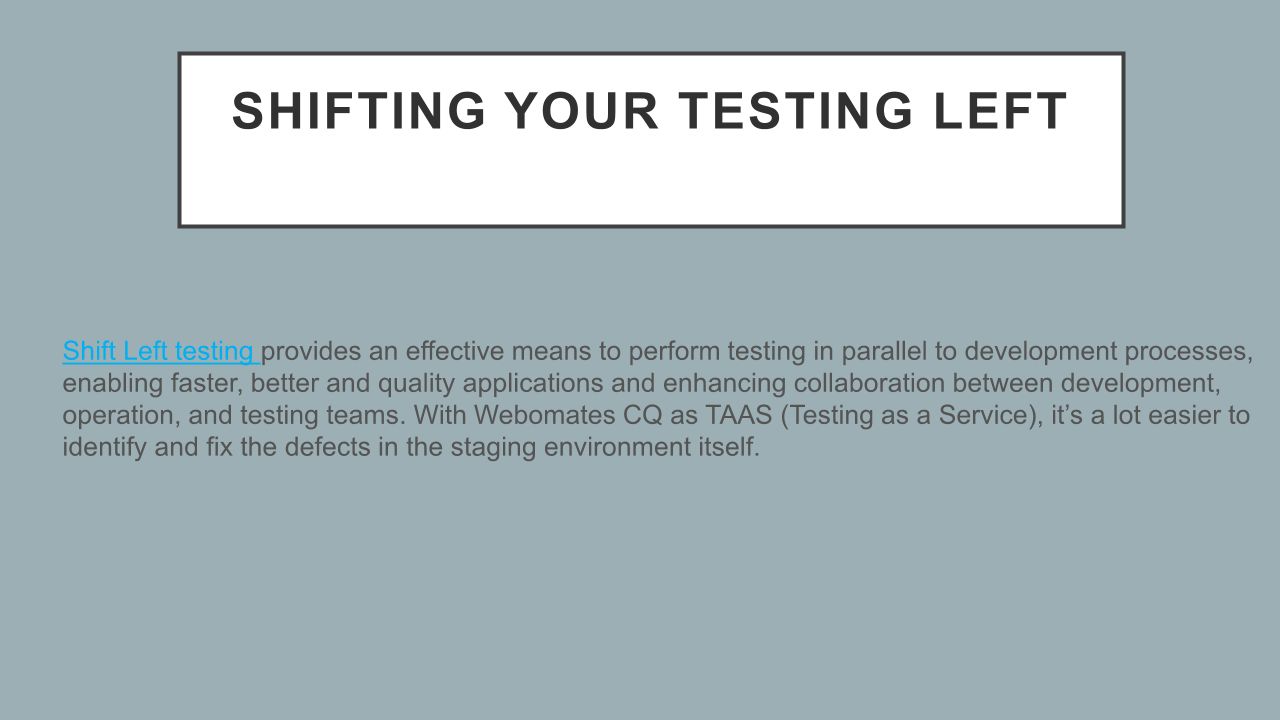 SHIFTING YOUR TESTING LEFT

Shift Left testing provides an effective means to perform testing in parallel to development processes, enabling faster, better and quality applications and enhancing collaboration between development, operation, and testing teams. With Webomates CQ as TAAS (Testing as a Service), it's a lot easier to identify and fix the defects in the staging environment itself.